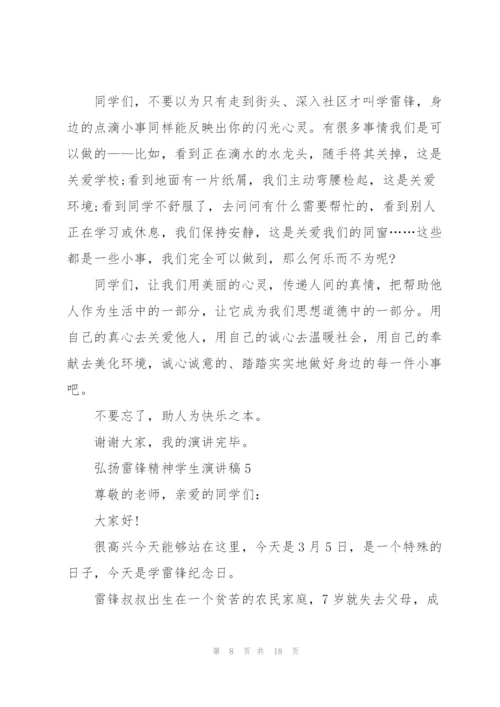 同学们，不要以为只有走到街头、深入社区才叫学雷锋，身边的点滴小事同样能反映出你的闪光心灵。有很多事情我们是可以做的——比如，看到正在滴水的水龙头，随手将其关掉，这是关爱学校;看到地面有一片纸屑，我们主动弯腰检起，这是关爱环境;看到同学不舒服了，去问问有什么需要帮忙的，看到别人正在学习或休息，我们保持安静，这是关爱我们的同窗……这些都是一些小事，我们完全可以做到，那么何乐而不为呢?

同学们，让我们用美丽的心灵，传递人间的真情，把帮助他人作为生活中的一部分，让它成为我们思想道德中的一部分。用自己的真心去关爱他人，用自己的诚心去温暖社会，用自己的奉献去美化环境，诚心诚意的、踏踏实实地做好身边的每一件小事吧。

不要忘了，助人为快乐之本。

谢谢大家，我的演讲完毕。

弘扬雷锋精神学生演讲稿5

尊敬的老师，亲爱的同学们:

大家好!

很高兴今天能够站在这里，今天是3月5日，是一个特殊的日子，今天是学雷锋纪念日。

雷锋叔叔出生在一个贫苦的农民家庭，7岁就失去父母，成

第 8 页 共 18 页